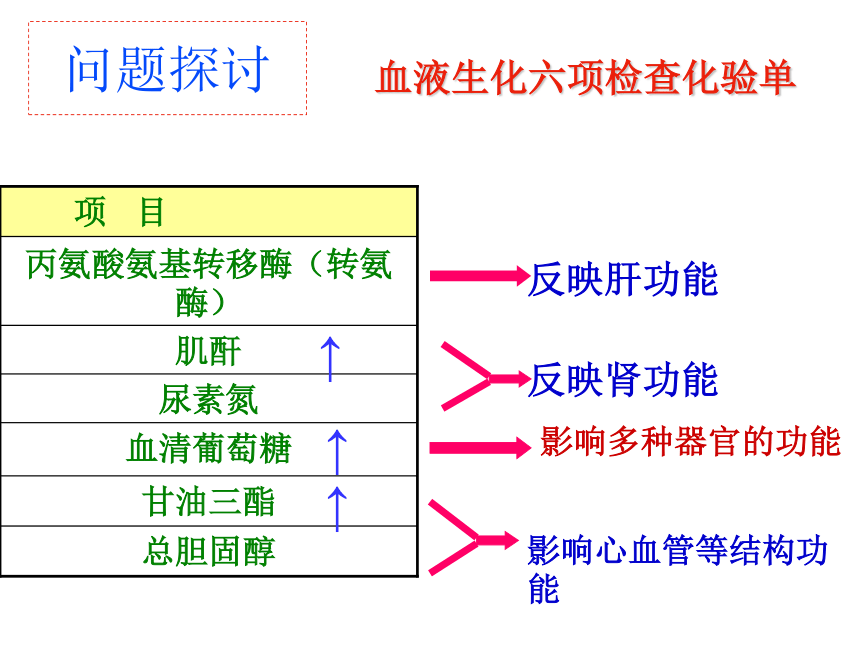 问题探讨

血液生化六项检查化验单

| 项 目 |
|---|
| 丙氨酸氨基转移酶（转氨酶） |
| 肌酐 ↑ |
| 尿素氮 |
| 血清葡萄糖 ↑ |
| 甘油三酯 ↑ |
| 总胆固醇 |

反映肝功能

反映肾功能

影响多种器官的功能

影响心血管等结构功能